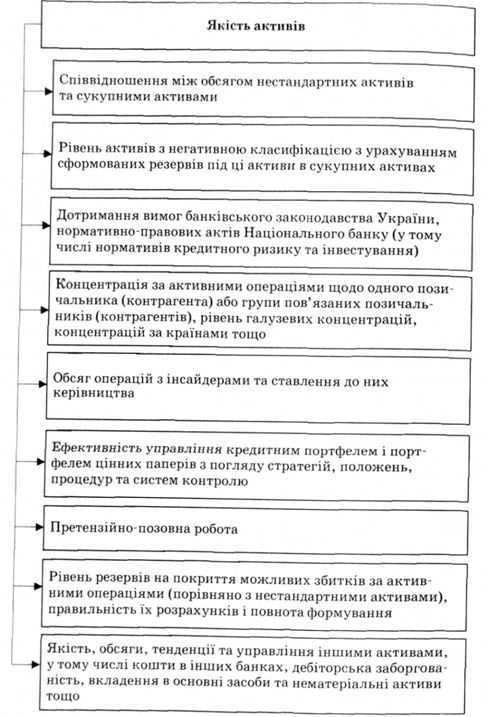 Якість активів

Співвідношення між обсягом нестандартних активів та сукупними активами

Рівень активів з негативною класифікацією з урахуванням сформованих резервів під ці активи в сукупних активах

Дотримання вимог банківського законодавства України, нормативно-правових актів Національного банку (у тому числі нормативів кредитного ризику та інвестування)

Концентрація за активними операціями щодо одного позичальника (контрагента) або групи пов'язаних позичальників (контрагентів), рівень галузевих концентрацій, концентрацій за країнами тощо

Обсяг операцій з інсайдерами та ставлення до них керівництва

Ефективність управління кредитним портфелем і портфелем цінних паперів з погляду стратегій, положень, процедур та систем контролю

Претензійно-позовна робота

Рівень резервів на покриття можливих збитків за активними операціями (порівняно з нестандартними активами), правильність їх розрахунків і повнота формування

Якість, обсяги, тенденції та управління іншими активами, у тому числі кошти в інших банках, дебіторська заборгованість, вкладення в основні засоби та нематеріальні активи тощо